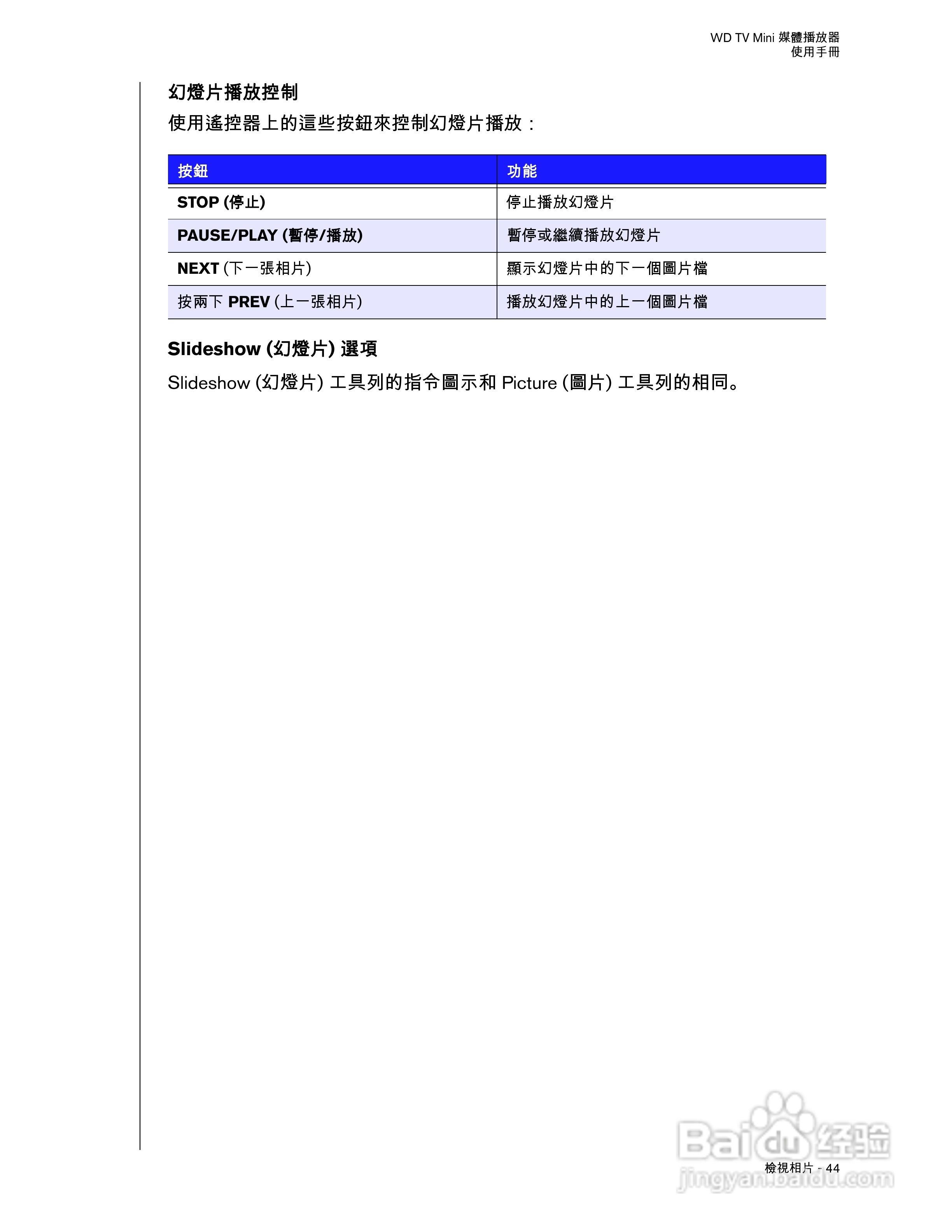 WD TV Mini 媒體播放器
使用手冊

幻燈片播放控制

使用遙控器上的這些按鈕來控制幻燈片播放：

| 按鈕 | 功能 |
|---|---|
| STOP (停止) | 停止播放幻燈片 |
| PAUSE/PLAY (暫停/播放) | 暫停或繼續播放幻燈片 |
| NEXT (下一張相片) | 顯示幻燈片中的下一個圖片檔 |
| 按兩下 PREV (上一張相片) | 播放幻燈片中的上一個圖片檔 |

Slideshow (幻燈片) 選項

Slideshow (幻燈片) 工具列的指令圖示和 Picture (圖片) 工具列的相同。

Baidu 经验
jingyan.baidu.com

檢視相片 - 44